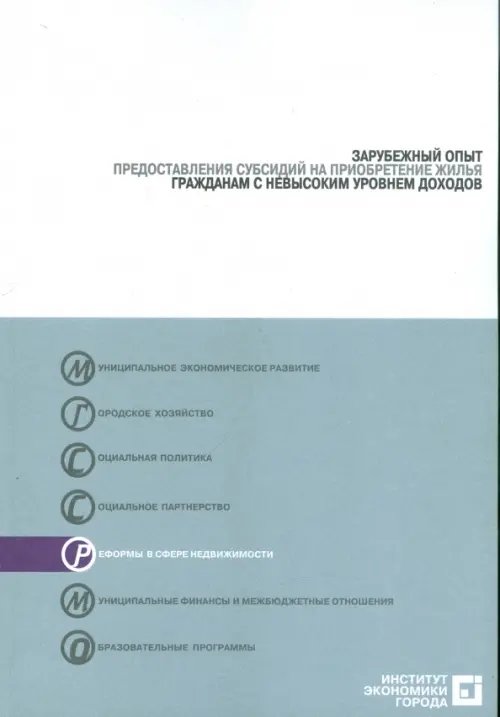 ЗАРУБЕЖНЫЙ ОПЫТ
ПРЕДОСТАВЛЕНИЯ СУБСИДИЙ НА ПРИОБРЕТЕНИЕ ЖИЛЬЯ
ГРАЖДАНАМ С НЕВЫСОКИМ УРОВНЕМ ДОХОДОВ

МУНИЦИПАЛЬНОЕ ЭКОНОМИЧЕСКОЕ РАЗВИТИЕ

ГОРОДСКОЕ ХОЗЯЙСТВО

СОЦИАЛЬНАЯ ПОЛИТИКА

СОЦИАЛЬНОЕ ПАРТНЕРСТВО

РЕФОРМЫ В СФЕРЕ НЕДВИЖИМОСТИ

МУНИЦИПАЛЬНЫЕ ФИНАНСЫ И МЕЖБЮДЖЕТНЫЕ ОТНОШЕНИЯ

ОБРАЗОВАТЕЛЬНЫЕ ПРОГРАММЫ

ИНСТИТУТ
ЭКОНОМИКИ
ГОРОДА